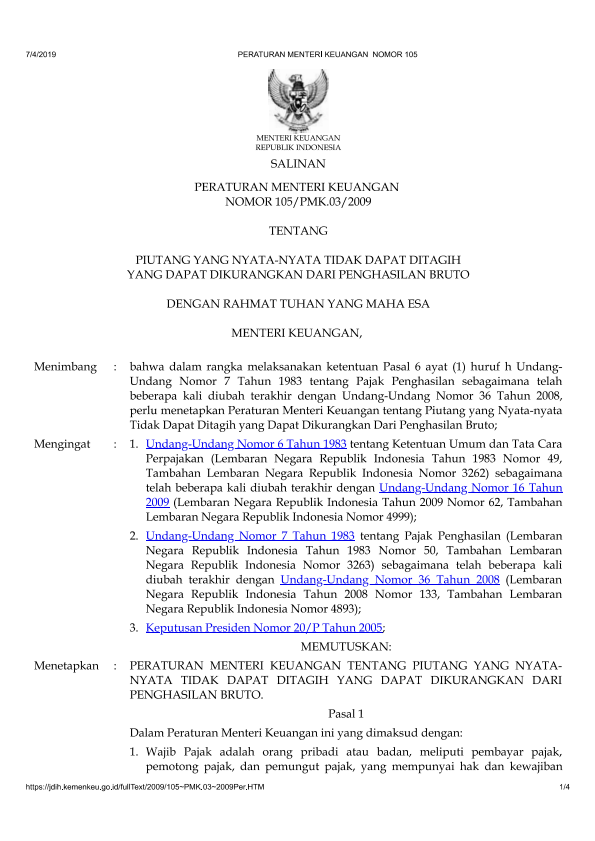 7/4/2019 PERATURAN MENTERI KEUANGAN NOMOR 105

MENTERI KEUANGAN
REPUBLIK INDONESIA

SALINAN

PERATURAN MENTERI KEUANGAN
NOMOR 105/PMK.03/2009

TENTANG

PIUTANG YANG NYATA-NYATA TIDAK DAPAT DITAGIH
YANG DAPAT DIKURANGKAN DARI PENGHASILAN BRUTO

DENGAN RAHMAT TUHAN YANG MAHA ESA

MENTERI KEUANGAN,

Menimbang : bahwa dalam rangka melaksanakan ketentuan Pasal 6 ayat (1) huruf h Undang-Undang Nomor 7 Tahun 1983 tentang Pajak Penghasilan sebagaimana telah beberapa kali diubah terakhir dengan Undang-Undang Nomor 36 Tahun 2008, perlu menetapkan Peraturan Menteri Keuangan tentang Piutang yang Nyata-nyata Tidak Dapat Ditagih yang Dapat Dikurangkan Dari Penghasilan Bruto;

Mengingat : 1. Undang-Undang Nomor 6 Tahun 1983 tentang Ketentuan Umum dan Tata Cara Perpajakan (Lembaran Negara Republik Indonesia Tahun 1983 Nomor 49, Tambahan Lembaran Negara Republik Indonesia Nomor 3262) sebagaimana telah beberapa kali diubah terakhir dengan Undang-Undang Nomor 16 Tahun 2009 (Lembaran Negara Republik Indonesia Tahun 2009 Nomor 62, Tambahan Lembaran Negara Republik Indonesia Nomor 4999);

2. Undang-Undang Nomor 7 Tahun 1983 tentang Pajak Penghasilan (Lembaran Negara Republik Indonesia Tahun 1983 Nomor 50, Tambahan Lembaran Negara Republik Indonesia Nomor 3263) sebagaimana telah beberapa kali diubah terakhir dengan Undang-Undang Nomor 36 Tahun 2008 (Lembaran Negara Republik Indonesia Tahun 2008 Nomor 133, Tambahan Lembaran Negara Republik Indonesia Nomor 4893);

3. Keputusan Presiden Nomor 20/P Tahun 2005;

MEMUTUSKAN:

Menetapkan : PERATURAN MENTERI KEUANGAN TENTANG PIUTANG YANG NYATA-NYATA TIDAK DAPAT DITAGIH YANG DAPAT DIKURANGKAN DARI PENGHASILAN BRUTO.

Pasal 1

Dalam Peraturan Menteri Keuangan ini yang dimaksud dengan:

1. Wajib Pajak adalah orang pribadi atau badan, meliputi pembayar pajak, pemotong pajak, dan pemungut pajak, yang mempunyai hak dan kewajiban

https://jdih.kemenkeu.go.id/fullText/2009/105~PMK.03~2009Per.HTM 1/4